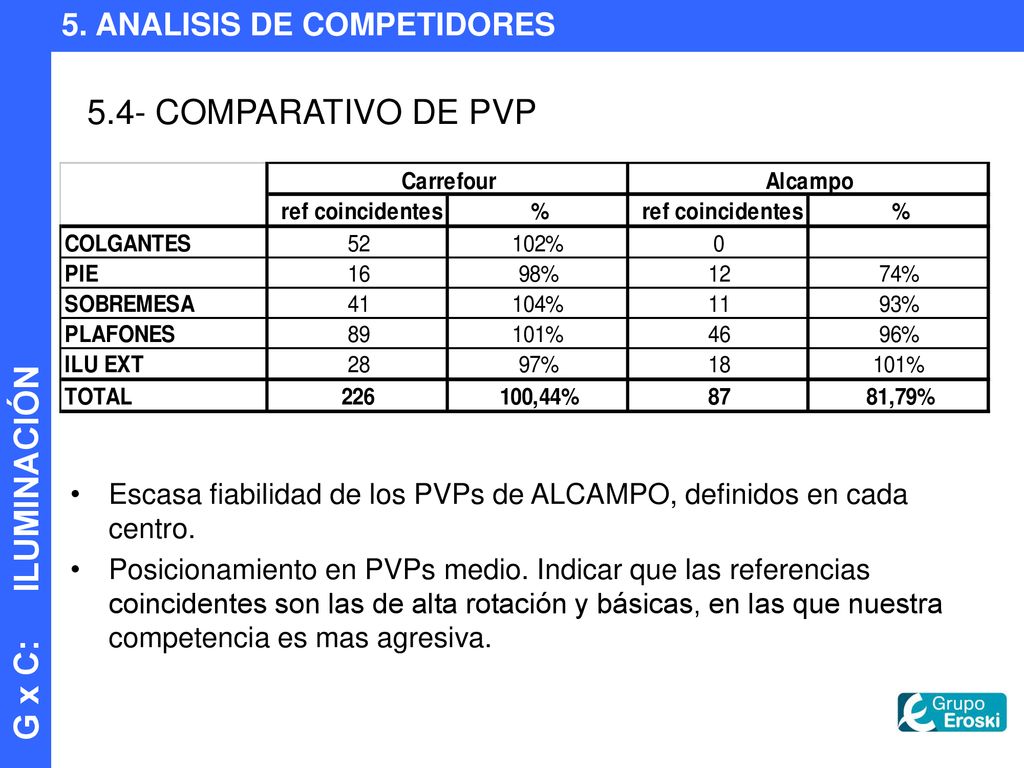 5. ANALISIS DE COMPETIDORES

G x C: ILUMINACIÓN

5.4- COMPARATIVO DE PVP

| | Carrefour | | Alcampo | |
|---|---|---|---|---|
| | ref coincidentes | % | ref coincidentes | % |
| COLGANTES | 52 | 102% | 0 | |
| PIE | 16 | 98% | 12 | 74% |
| SOBREMESA | 41 | 104% | 11 | 93% |
| PLAFONES | 89 | 101% | 46 | 96% |
| ILU EXT | 28 | 97% | 18 | 101% |
| TOTAL | 226 | 100,44% | 87 | 81,79% |

• Escasa fiabilidad de los PVPs de ALCAMPO, definidos en cada centro.

• Posicionamiento en PVPs medio. Indicar que las referencias coincidentes son las de alta rotación y básicas, en las que nuestra competencia es mas agresiva.

Grupo Eroski